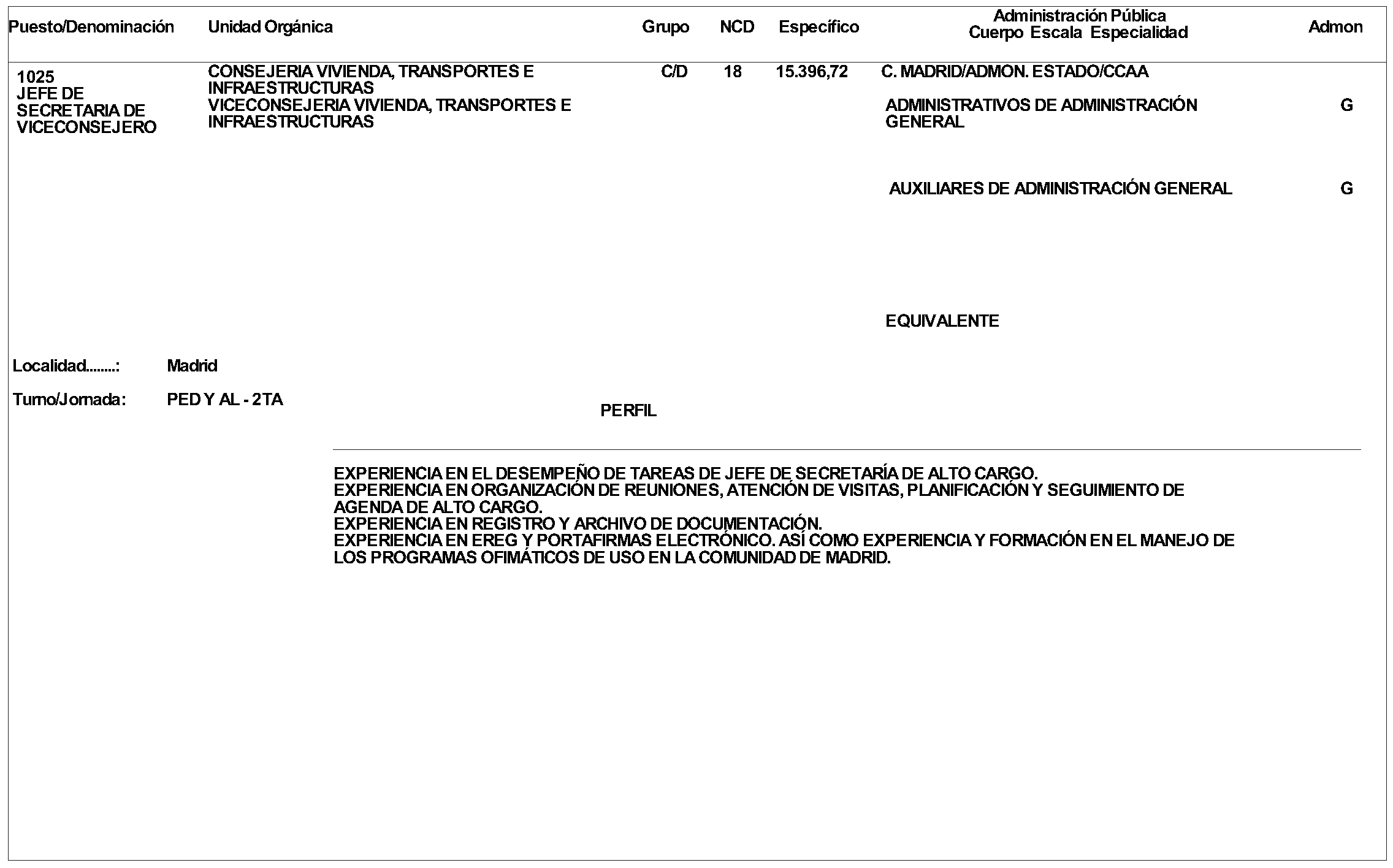 | Puesto/Denominación | Unidad Orgánica | Grupo | NCD | Específico | Administración Pública Cuerpo Escala Especialidad | Admon |
|---|---|---|---|---|---|---|
| 1025 JEFE DE SECRETARIA DE VICECONSEJERO | CONSEJERIA VIVIENDA, TRANSPORTES E INFRAESTRUCTURAS VICECONSEJERIA VIVIENDA, TRANSPORTES E INFRAESTRUCTURAS | C/D | 18 | 15.396,72 | C. MADRID/ADMON. ESTADO/CCAA | |
| | | | | | ADMINISTRATIVOS DE ADMINISTRACIÓN GENERAL | G |
| | | | | | AUXILIARES DE ADMINISTRACIÓN GENERAL | G |
| | | | | | EQUIVALENTE | |

Localidad........: Madrid

Turno/Jornada: PED Y AL - 2TA

PERFIL

EXPERIENCIA EN EL DESEMPEÑO DE TAREAS DE JEFE DE SECRETARÍA DE ALTO CARGO.
EXPERIENCIA EN ORGANIZACIÓN DE REUNIONES, ATENCIÓN DE VISITAS, PLANIFICACIÓN Y SEGUIMIENTO DE AGENDA DE ALTO CARGO.
EXPERIENCIA EN REGISTRO Y ARCHIVO DE DOCUMENTACIÓN.
EXPERIENCIA EN EREG Y PORTAFIRMAS ELECTRÓNICO. ASÍ COMO EXPERIENCIA Y FORMACIÓN EN EL MANEJO DE LOS PROGRAMAS OFIMÁTICOS DE USO EN LA COMUNIDAD DE MADRID.